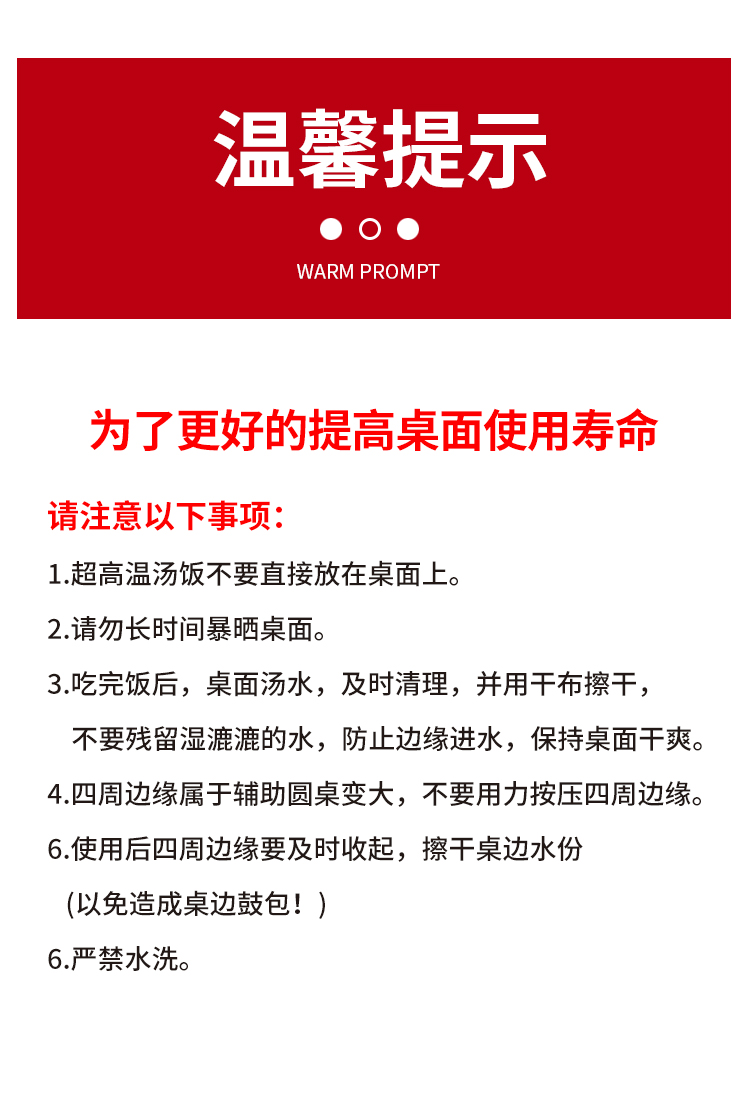 温馨提示

WARM PROMPT

为了更好的提高桌面使用寿命

请注意以下事项：

1.超高温汤饭不要直接放在桌面上。

2.请勿长时间暴晒桌面。

3.吃完饭后，桌面汤水，及时清理，并用干布擦干，不要残留湿漉漉的水，防止边缘进水，保持桌面干爽。

4.四周边缘属于辅助圆桌变大，不要用力按压四周边缘。

6.使用后四周边缘要及时收起，擦干桌边水份（以免造成桌边鼓包！）

6.严禁水洗。